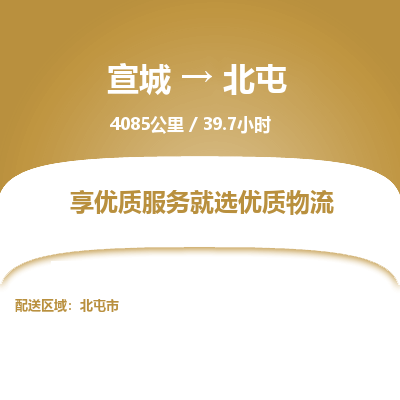 宣城 → 北屯

4085公里 / 39.7小时

享优质服务就选优质物流

配送区域：北屯市